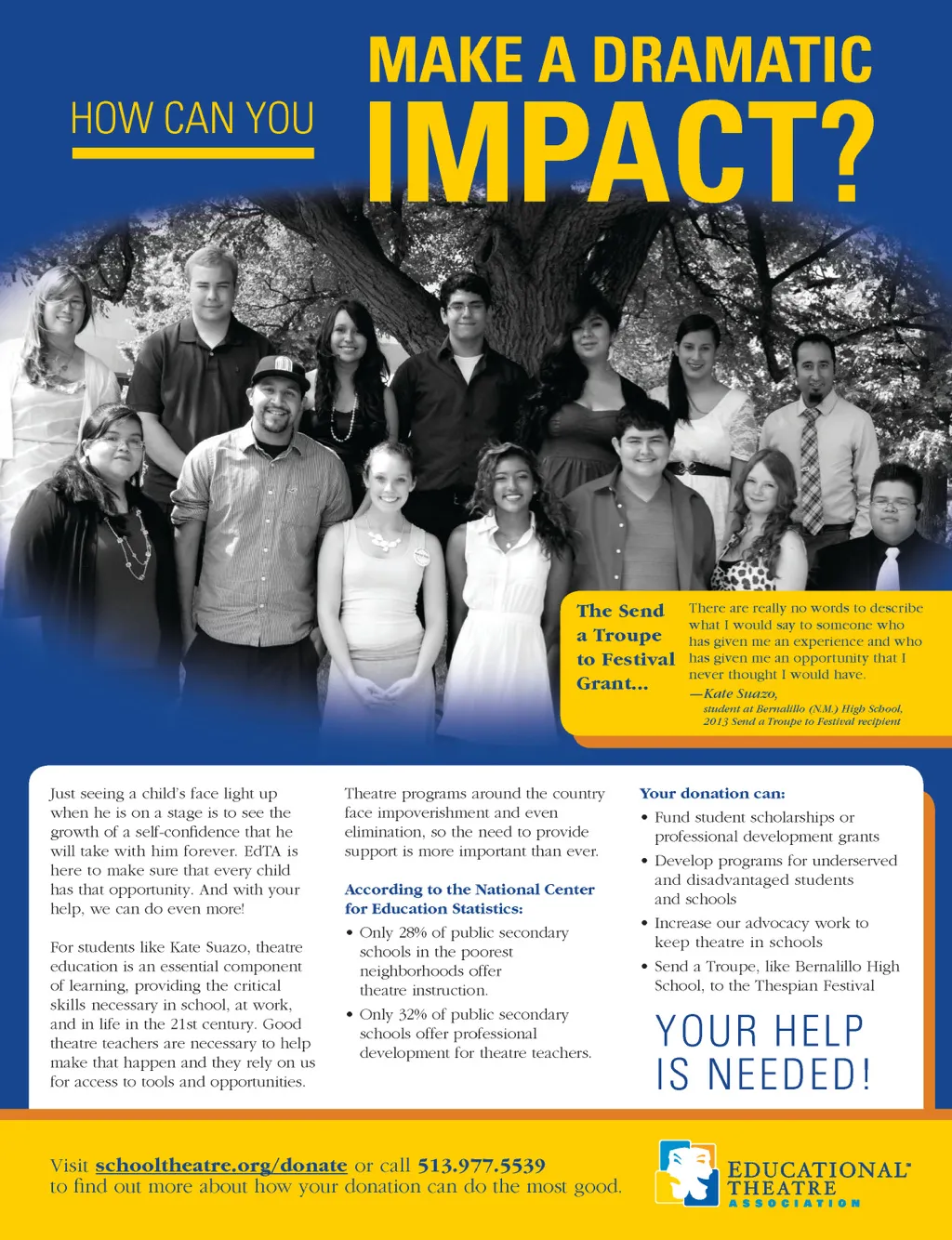 HOW CAN YOU

MAKE A DRAMATIC IMPACT?

The Send a Troupe to Festival Grant...

There are really no words to describe what I would say to someone who has given me an experience and who has given me an opportunity that I never thought I would have.
—Kate Suazo,
student at Bernalillo (N.M.) High School, 2013 Send a Troupe to Festival recipient

Just seeing a child's face light up when he is on a stage is to see the growth of a self-confidence that he will take with him forever. EdTA is here to make sure that every child has that opportunity. And with your help, we can do even more!

For students like Kate Suazo, theatre education is an essential component of learning, providing the critical skills necessary in school, at work, and in life in the 21st century. Good theatre teachers are necessary to help make that happen and they rely on us for access to tools and opportunities.

Theatre programs around the country face impoverishment and even elimination, so the need to provide support is more important than ever.

According to the National Center for Education Statistics:

• Only 28% of public secondary schools in the poorest neighborhoods offer theatre instruction.
• Only 32% of public secondary schools offer professional development for theatre teachers.

Your donation can:

• Fund student scholarships or professional development grants
• Develop programs for underserved and disadvantaged students and schools
• Increase our advocacy work to keep theatre in schools
• Send a Troupe, like Bernalillo High School, to the Thespian Festival

YOUR HELP IS NEEDED!

Visit schooltheatre.org/donate or call 513.977.5539 to find out more about how your donation can do the most good.

EDUCATIONAL THEATRE ASSOCIATION